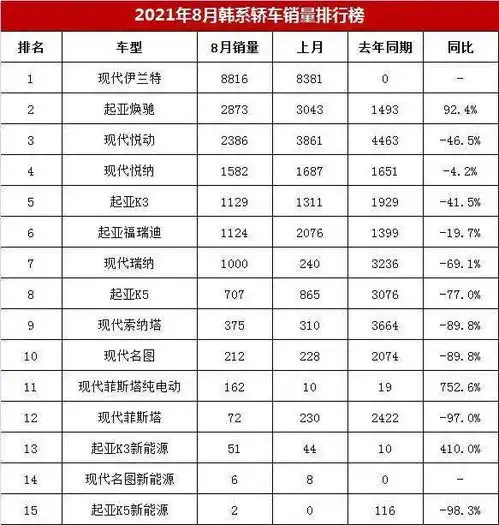 2021年8月韩系轿车销量排行榜

| 排名 | 车型 | 8月销量 | 上月 | 去年同期 | 同比 |
|---|---|---|---|---|---|
| 1 | 现代伊兰特 | 8816 | 8381 | 0 | - |
| 2 | 起亚焕驰 | 2873 | 3043 | 1493 | 92.4% |
| 3 | 现代悦动 | 2386 | 3861 | 4463 | -46.5% |
| 4 | 现代悦纳 | 1582 | 1687 | 1651 | -4.2% |
| 5 | 起亚K3 | 1129 | 1311 | 1929 | -41.5% |
| 6 | 起亚福瑞迪 | 1124 | 2076 | 1399 | -19.7% |
| 7 | 现代瑞纳 | 1000 | 240 | 3236 | -69.1% |
| 8 | 起亚K5 | 707 | 865 | 3076 | -77.0% |
| 9 | 现代索纳塔 | 375 | 310 | 3664 | -89.8% |
| 10 | 现代名图 | 212 | 228 | 2074 | -89.8% |
| 11 | 现代菲斯塔纯电动 | 162 | 10 | 19 | 752.6% |
| 12 | 现代菲斯塔 | 72 | 230 | 2422 | -97.0% |
| 13 | 起亚K3新能源 | 51 | 44 | 10 | 410.0% |
| 14 | 现代名图新能源 | 6 | 8 | 0 | - |
| 15 | 起亚K5新能源 | 2 | 0 | 116 | -98.3% |